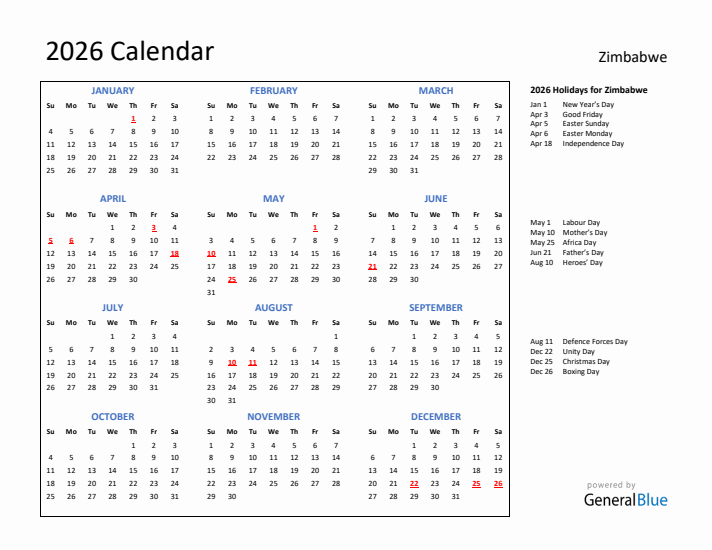 2026 Calendar

Zimbabwe

JANUARY

| Su | Mo | Tu | We | Th | Fr | Sa |
|---|---|---|---|---|---|---|
| | | | | 1 | 2 | 3 |
| 4 | 5 | 6 | 7 | 8 | 9 | 10 |
| 11 | 12 | 13 | 14 | 15 | 16 | 17 |
| 18 | 19 | 20 | 21 | 22 | 23 | 24 |
| 25 | 26 | 27 | 28 | 29 | 30 | 31 |

FEBRUARY

| Su | Mo | Tu | We | Th | Fr | Sa |
|---|---|---|---|---|---|---|
| 1 | 2 | 3 | 4 | 5 | 6 | 7 |
| 8 | 9 | 10 | 11 | 12 | 13 | 14 |
| 15 | 16 | 17 | 18 | 19 | 20 | 21 |
| 22 | 23 | 24 | 25 | 26 | 27 | 28 |

MARCH

| Su | Mo | Tu | We | Th | Fr | Sa |
|---|---|---|---|---|---|---|
| 1 | 2 | 3 | 4 | 5 | 6 | 7 |
| 8 | 9 | 10 | 11 | 12 | 13 | 14 |
| 15 | 16 | 17 | 18 | 19 | 20 | 21 |
| 22 | 23 | 24 | 25 | 26 | 27 | 28 |
| 29 | 30 | 31 | | | | |

APRIL

| Su | Mo | Tu | We | Th | Fr | Sa |
|---|---|---|---|---|---|---|
| | | | 1 | 2 | 3 | 4 |
| 5 | 6 | 7 | 8 | 9 | 10 | 11 |
| 12 | 13 | 14 | 15 | 16 | 17 | 18 |
| 19 | 20 | 21 | 22 | 23 | 24 | 25 |
| 26 | 27 | 28 | 29 | 30 | | |

MAY

| Su | Mo | Tu | We | Th | Fr | Sa |
|---|---|---|---|---|---|---|
| | | | | | 1 | 2 |
| 3 | 4 | 5 | 6 | 7 | 8 | 9 |
| 10 | 11 | 12 | 13 | 14 | 15 | 16 |
| 17 | 18 | 19 | 20 | 21 | 22 | 23 |
| 24 | 25 | 26 | 27 | 28 | 29 | 30 |
| 31 | | | | | | |

JUNE

| Su | Mo | Tu | We | Th | Fr | Sa |
|---|---|---|---|---|---|---|
| | 1 | 2 | 3 | 4 | 5 | 6 |
| 7 | 8 | 9 | 10 | 11 | 12 | 13 |
| 14 | 15 | 16 | 17 | 18 | 19 | 20 |
| 21 | 22 | 23 | 24 | 25 | 26 | 27 |
| 28 | 29 | 30 | | | | |

JULY

| Su | Mo | Tu | We | Th | Fr | Sa |
|---|---|---|---|---|---|---|
| | | | 1 | 2 | 3 | 4 |
| 5 | 6 | 7 | 8 | 9 | 10 | 11 |
| 12 | 13 | 14 | 15 | 16 | 17 | 18 |
| 19 | 20 | 21 | 22 | 23 | 24 | 25 |
| 26 | 27 | 28 | 29 | 30 | 31 | |

AUGUST

| Su | Mo | Tu | We | Th | Fr | Sa |
|---|---|---|---|---|---|---|
| | | | | | | 1 |
| 2 | 3 | 4 | 5 | 6 | 7 | 8 |
| 9 | 10 | 11 | 12 | 13 | 14 | 15 |
| 16 | 17 | 18 | 19 | 20 | 21 | 22 |
| 23 | 24 | 25 | 26 | 27 | 28 | 29 |
| 30 | 31 | | | | | |

SEPTEMBER

| Su | Mo | Tu | We | Th | Fr | Sa |
|---|---|---|---|---|---|---|
| | | 1 | 2 | 3 | 4 | 5 |
| 6 | 7 | 8 | 9 | 10 | 11 | 12 |
| 13 | 14 | 15 | 16 | 17 | 18 | 19 |
| 20 | 21 | 22 | 23 | 24 | 25 | 26 |
| 27 | 28 | 29 | 30 | | | |

OCTOBER

| Su | Mo | Tu | We | Th | Fr | Sa |
|---|---|---|---|---|---|---|
| | | | | 1 | 2 | 3 |
| 4 | 5 | 6 | 7 | 8 | 9 | 10 |
| 11 | 12 | 13 | 14 | 15 | 16 | 17 |
| 18 | 19 | 20 | 21 | 22 | 23 | 24 |
| 25 | 26 | 27 | 28 | 29 | 30 | 31 |

NOVEMBER

| Su | Mo | Tu | We | Th | Fr | Sa |
|---|---|---|---|---|---|---|
| 1 | 2 | 3 | 4 | 5 | 6 | 7 |
| 8 | 9 | 10 | 11 | 12 | 13 | 14 |
| 15 | 16 | 17 | 18 | 19 | 20 | 21 |
| 22 | 23 | 24 | 25 | 26 | 27 | 28 |
| 29 | 30 | | | | | |

DECEMBER

| Su | Mo | Tu | We | Th | Fr | Sa |
|---|---|---|---|---|---|---|
| | | 1 | 2 | 3 | 4 | 5 |
| 6 | 7 | 8 | 9 | 10 | 11 | 12 |
| 13 | 14 | 15 | 16 | 17 | 18 | 19 |
| 20 | 21 | 22 | 23 | 24 | 25 | 26 |
| 27 | 28 | 29 | 30 | 31 | | |

2026 Holidays for Zimbabwe

Jan 1 New Year's Day
Apr 3 Good Friday
Apr 5 Easter Sunday
Apr 6 Easter Monday
Apr 18 Independence Day

May 1 Labour Day
May 10 Mother's Day
May 25 Africa Day
Jun 21 Father's Day
Aug 10 Heroes' Day

Aug 11 Defence Forces Day
Dec 22 Unity Day
Dec 25 Christmas Day
Dec 26 Boxing Day

powered by
GeneralBlue